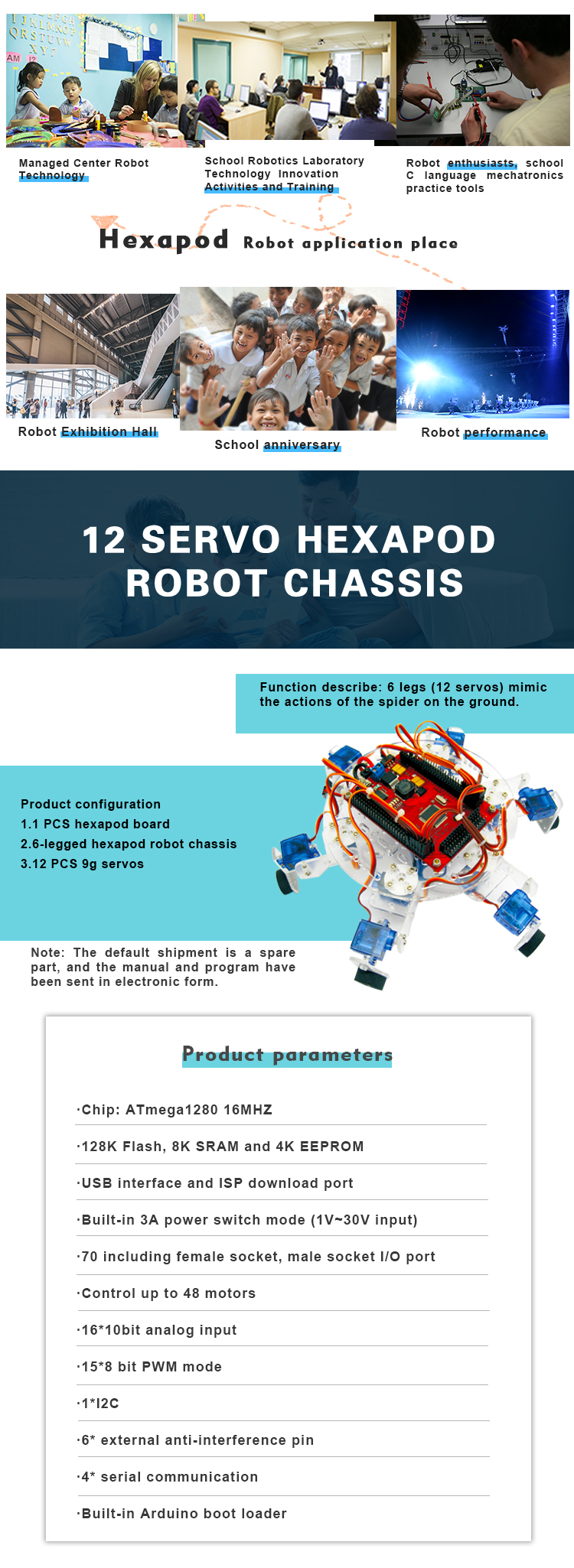 Managed Center Robot Technology

School Robotics Laboratory Technology Innovation Activities and Training

Robot enthusiasts, school C language mechatronics practice tools

Hexapod Robot application place

Robot Exhibition Hall

School anniversary

Robot performance

12 SERVO HEXAPOD ROBOT CHASSIS

Function describe: 6 legs (12 servos) mimic the actions of the spider on the ground.

Product configuration
1.1 PCS hexapod board
2.6-legged hexapod robot chassis
3.12 PCS 9g servos

Note: The default shipment is a spare part, and the manual and program have been sent in electronic form.

Product parameters

·Chip: ATmega1280 16MHZ

·128K Flash, 8K SRAM and 4K EEPROM

·USB interface and ISP download port

·Built-in 3A power switch mode (1V~30V input)

·70 including female socket, male socket I/O port

·Control up to 48 motors

·16*10bit analog input

·15*8 bit PWM mode

·1*I2C

·6* external anti-interference pin

·4* serial communication

·Built-in Arduino boot loader